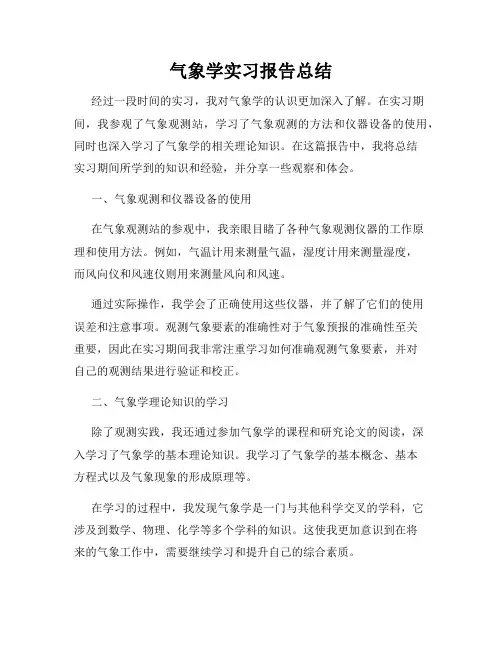 气象学实习报告总结

经过一段时间的实习，我对气象学的认识更加深入了解。在实习期间，我参观了气象观测站，学习了气象观测的方法和仪器设备的使用，同时也深入学习了气象学的相关理论知识。在这篇报告中，我将总结实习期间所学到的知识和经验，并分享一些观察和体会。

一、气象观测和仪器设备的使用

在气象观测站的参观中，我亲眼目睹了各种气象观测仪器的工作原理和使用方法。例如，气温计用来测量气温，湿度计用来测量湿度，而风向仪和风速仪则用来测量风向和风速。

通过实际操作，我学会了正确使用这些仪器，并了解了它们的使用误差和注意事项。观测气象要素的准确性对于气象预报的准确性至关重要，因此在实习期间我非常注重学习如何准确观测气象要素，并对自己的观测结果进行验证和校正。

二、气象学理论知识的学习

除了观测实践，我还通过参加气象学的课程和研究论文的阅读，深入学习了气象学的基本理论知识。我学习了气象学的基本概念、基本方程式以及气象现象的形成原理等。

在学习的过程中，我发现气象学是一门与其他科学交叉的学科，它涉及到数学、物理、化学等多个学科的知识。这使我更加意识到在将来的气象工作中，需要继续学习和提升自己的综合素质。